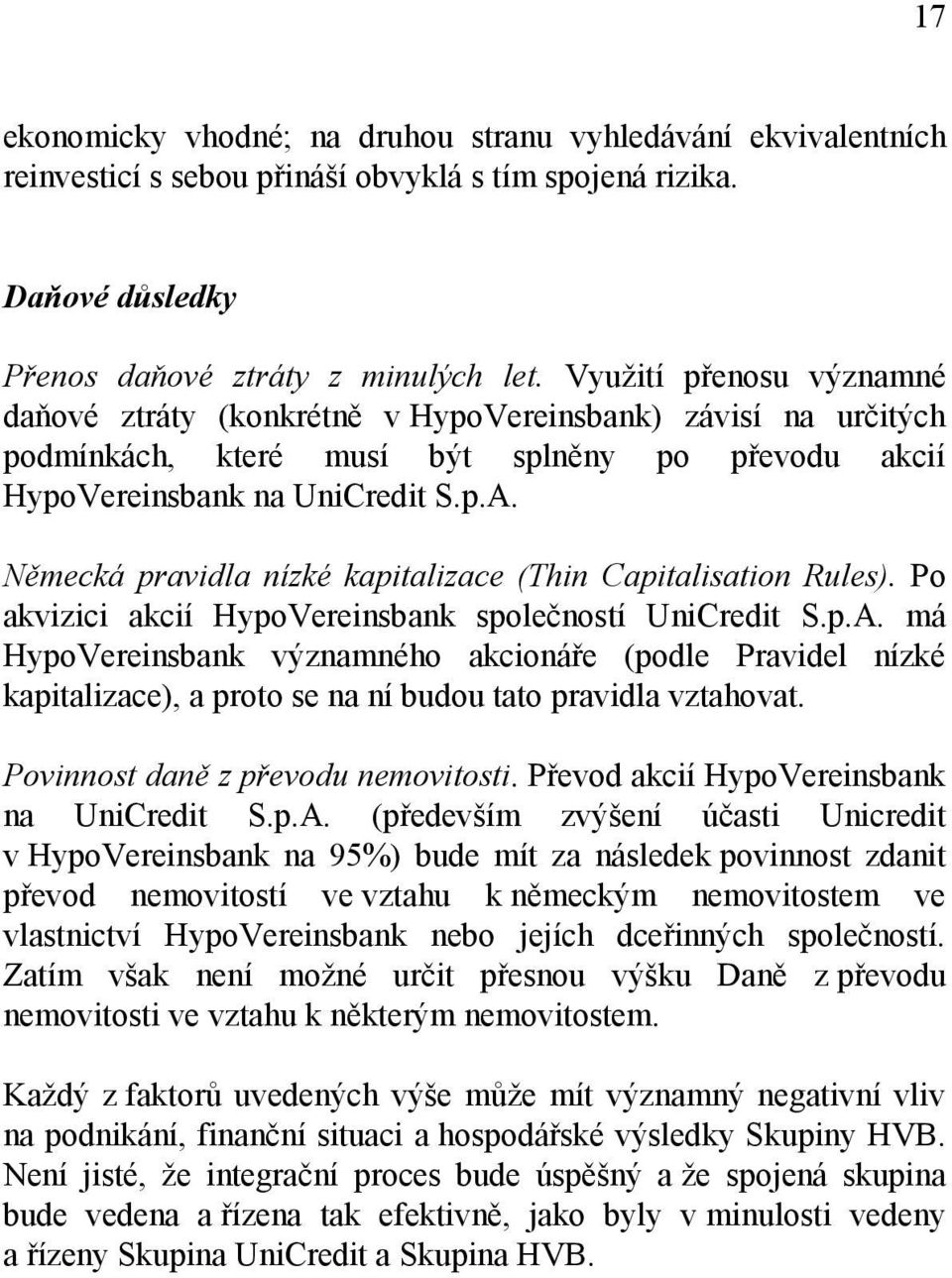 17

ekonomicky vhodné; na druhou stranu vyhledávání ekvivalentních reinvesticí s sebou přináší obvyklá s tím spojená rizika.

Daňové důsledky

Přenos daňové ztráty z minulých let. Využití přenosu významné daňové ztráty (konkrétně v HypoVereinsbank) závisí na určitých podmínkách, které musí být splněny po převodu akcií HypoVereinsbank na UniCredit S.p.A.

Německá pravidla nízké kapitalizace (Thin Capitalisation Rules). Po akvizici akcií HypoVereinsbank společností UniCredit S.p.A. má HypoVereinsbank významného akcionáře (podle Pravidel nízké kapitalizace), a proto se na ní budou tato pravidla vztahovat.

Povinnost daně z převodu nemovitosti. Převod akcií HypoVereinsbank na UniCredit S.p.A. (především zvýšení účasti Unicredit v HypoVereinsbank na 95%) bude mít za následek povinnost zdanit převod nemovitostí ve vztahu k německým nemovitostem ve vlastnictví HypoVereinsbank nebo jejích dceřinných společností. Zatím však není možné určit přesnou výšku Daně z převodu nemovitosti ve vztahu k některým nemovitostem.

Každý z faktorů uvedených výše může mít významný negativní vliv na podnikání, finanční situaci a hospodářské výsledky Skupiny HVB. Není jisté, že integrační proces bude úspěšný a že spojená skupina bude vedena a řízena tak efektivně, jako byly v minulosti vedeny a řízeny Skupina UniCredit a Skupina HVB.